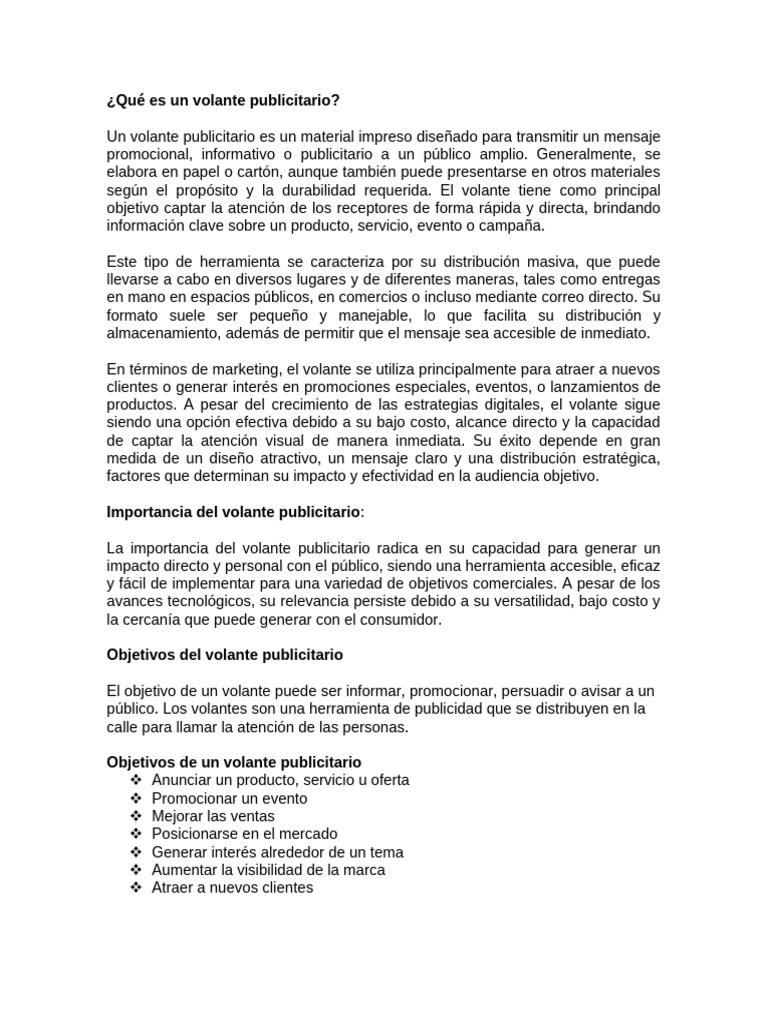 ¿Qué es un volante publicitario?

Un volante publicitario es un material impreso diseñado para transmitir un mensaje promocional, informativo o publicitario a un público amplio. Generalmente, se elabora en papel o cartón, aunque también puede presentarse en otros materiales según el propósito y la durabilidad requerida. El volante tiene como principal objetivo captar la atención de los receptores de forma rápida y directa, brindando información clave sobre un producto, servicio, evento o campaña.

Este tipo de herramienta se caracteriza por su distribución masiva, que puede llevarse a cabo en diversos lugares y de diferentes maneras, tales como entregas en mano en espacios públicos, en comercios o incluso mediante correo directo. Su formato suele ser pequeño y manejable, lo que facilita su distribución y almacenamiento, además de permitir que el mensaje sea accesible de inmediato.

En términos de marketing, el volante se utiliza principalmente para atraer a nuevos clientes o generar interés en promociones especiales, eventos, o lanzamientos de productos. A pesar del crecimiento de las estrategias digitales, el volante sigue siendo una opción efectiva debido a su bajo costo, alcance directo y la capacidad de captar la atención visual de manera inmediata. Su éxito depende en gran medida de un diseño atractivo, un mensaje claro y una distribución estratégica, factores que determinan su impacto y efectividad en la audiencia objetivo.

Importancia del volante publicitario:

La importancia del volante publicitario radica en su capacidad para generar un impacto directo y personal con el público, siendo una herramienta accesible, eficaz y fácil de implementar para una variedad de objetivos comerciales. A pesar de los avances tecnológicos, su relevancia persiste debido a su versatilidad, bajo costo y la cercanía que puede generar con el consumidor.

Objetivos del volante publicitario

El objetivo de un volante puede ser informar, promocionar, persuadir o avisar a un público. Los volantes son una herramienta de publicidad que se distribuyen en la calle para llamar la atención de las personas.

Objetivos de un volante publicitario
❖ Anunciar un producto, servicio u oferta
❖ Promocionar un evento
❖ Mejorar las ventas
❖ Posicionarse en el mercado
❖ Generar interés alrededor de un tema
❖ Aumentar la visibilidad de la marca
❖ Atraer a nuevos clientes